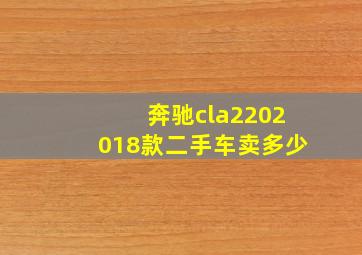 奔驰cla2202018款二手车卖多少